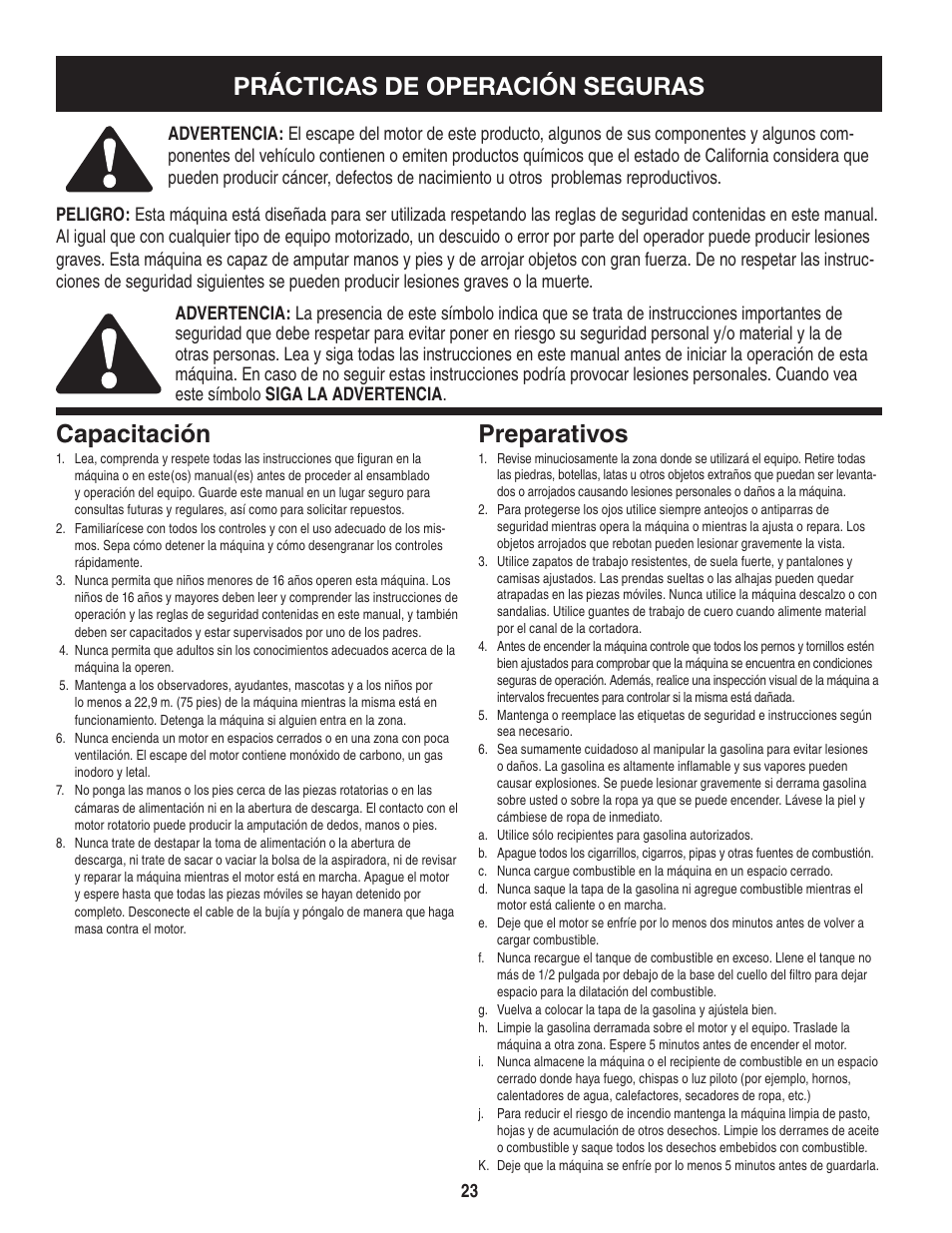 PRÁCTICAS DE OPERACIÓN SEGURAS

ADVERTENCIA: El escape del motor de este producto, algunos de sus componentes y algunos componentes del vehículo contienen o emiten productos químicos que el estado de California considera que pueden producir cáncer, defectos de nacimiento u otros problemas reproductivos.

PELIGRO: Esta máquina está diseñada para ser utilizada respetando las reglas de seguridad contenidas en este manual. Al igual que con cualquier tipo de equipo motorizado, un descuido o error por parte del operador puede producir lesiones graves. Esta máquina es capaz de amputar manos y pies y de arrojar objetos con gran fuerza. De no respetar las instrucciones de seguridad siguientes se pueden producir lesiones graves o la muerte.

ADVERTENCIA: La presencia de este símbolo indica que se trata de instrucciones importantes de seguridad que debe respetar para evitar poner en riesgo su seguridad personal y/o material y la de otras personas. Lea y siga todas las instrucciones en este manual antes de iniciar la operación de esta máquina. En caso de no seguir estas instrucciones podría provocar lesiones personales. Cuando vea este símbolo SIGA LA ADVERTENCIA.

Capacitación

1. Lea, comprenda y respete todas las instrucciones que figuran en la máquina o en este(os) manual(es) antes de proceder al ensamblado y operación del equipo. Guarde este manual en un lugar seguro para consultas futuras y regulares, así como para solicitar repuestos.
2. Familiarícese con todos los controles y con el uso adecuado de los mismos. Sepa cómo detener la máquina y cómo desengranar los controles rápidamente.
3. Nunca permita que niños menores de 16 años operen esta máquina. Los niños de 16 años y mayores deben leer y comprender las instrucciones de operación y las reglas de seguridad contenidas en este manual, y también deben ser capacitados y estar supervisados por uno de los padres.
4. Nunca permita que adultos sin los conocimientos adecuados acerca de la máquina la operen.
5. Mantenga a los observadores, ayudantes, mascotas y a los niños por lo menos a 22,9 m. (75 pies) de la máquina mientras la misma está en funcionamiento. Detenga la máquina si alguien entra en la zona.
6. Nunca encienda un motor en espacios cerrados o en una zona con poca ventilación. El escape del motor contiene monóxido de carbono, un gas inodoro y letal.
7. No ponga las manos o los pies cerca de las piezas rotatorias o en las cámaras de alimentación ni en la abertura de descarga. El contacto con el motor rotatorio puede producir la amputación de dedos, manos o pies.
8. Nunca trate de destapar la toma de alimentación o la abertura de descarga, ni trate de sacar o vaciar la bolsa de la aspiradora, ni de revisar y reparar la máquina mientras el motor está en marcha. Apague el motor y espere hasta que todas las piezas móviles se hayan detenido por completo. Desconecte el cable de la bujía y póngalo de manera que haga masa contra el motor.

Preparativos

1. Revise minuciosamente la zona donde se utilizará el equipo. Retire todas las piedras, botellas, latas u otros objetos extraños que puedan ser levantados o arrojados causando lesiones personales o daños a la máquina.
2. Para protegerse los ojos utilice siempre anteojos o antiparras de seguridad mientras opera la máquina o mientras la ajusta o repara. Los objetos arrojados que rebotan pueden lesionar gravemente la vista.
3. Utilice zapatos de trabajo resistentes, de suela fuerte, y pantalones y camisas ajustados. Las prendas sueltas o las alhajas pueden quedar atrapadas en las piezas móviles. Nunca utilice la máquina descalzo o con sandalias. Utilice guantes de trabajo de cuero cuando alimente material por el canal de la cortadora.
4. Antes de encender la máquina controle que todos los pernos y tornillos estén bien ajustados para comprobar que la máquina se encuentra en condiciones seguras de operación. Además, realice una inspección visual de la máquina a intervalos frecuentes para controlar si la misma está dañada.
5. Mantenga o reemplace las etiquetas de seguridad e instrucciones según sea necesario.
6. Sea sumamente cuidadoso al manipular la gasolina para evitar lesiones o daños. La gasolina es altamente inflamable y sus vapores pueden causar explosiones. Se puede lesionar gravemente si derrama gasolina sobre usted o sobre la ropa ya que se puede encender. Lávese la piel y cámbiese de ropa de inmediato.
a. Utilice sólo recipientes para gasolina autorizados.
b. Apague todos los cigarrillos, cigarros, pipas y otras fuentes de combustión.
c. Nunca cargue combustible en la máquina en un espacio cerrado.
d. Nunca saque la tapa de la gasolina ni agregue combustible mientras el motor está caliente o en marcha.
e. Deje que el motor se enfríe por lo menos dos minutos antes de volver a cargar combustible.
f. Nunca recargue el tanque de combustible en exceso. Llene el tanque no más de 1/2 pulgada por debajo de la base del cuello del filtro para dejar espacio para la dilatación del combustible.
g. Vuelva a colocar la tapa de la gasolina y ajústela bien.
h. Limpie la gasolina derramada sobre el motor y el equipo. Traslade la máquina a otra zona. Espere 5 minutos antes de encender el motor.
i. Nunca almacene la máquina o el recipiente de combustible en un espacio cerrado donde haya fuego, chispas o luz piloto (por ejemplo, hornos, calentadores de agua, calefactores, secadores de ropa, etc.)
j. Para reducir el riesgo de incendio mantenga la máquina limpia de pasto, hojas y de acumulación de otros desechos. Limpie los derrames de aceite o combustible y saque todos los desechos embebidos con combustible.
K. Deje que la máquina se enfríe por lo menos 5 minutos antes de guardarla.

23